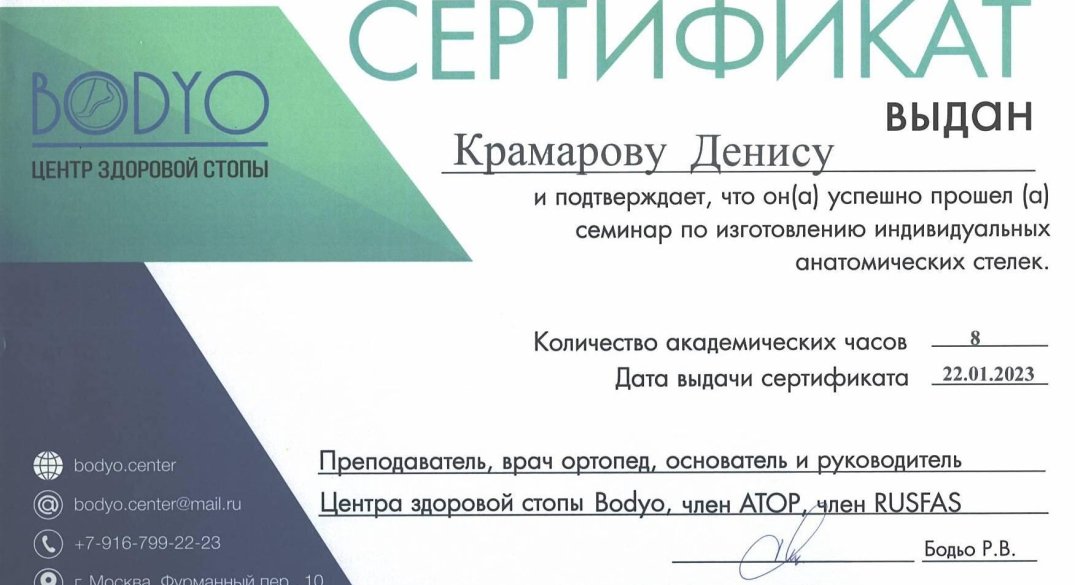 BODYO
ЦЕНТР ЗДОРОВОЙ СТОПЫ

СЕРТИФИКАТ
выдан
Крамарову Денису
и подтверждает, что он(а) успешно прошел (а) семинар по изготовлению индивидуальных анатомических стелек.

Количество академических часов 8
Дата выдачи сертификата 22.01.2023

Преподаватель, врач ортопед, основатель и руководитель Центра здоровой стопы Bodyo, член АТОР, член RUSFAS

Бодьо Р.В.

bodyo.center
bodyo.center@mail.ru
+7-916-799-22-23
г. Москва, Фурманный пер., 10